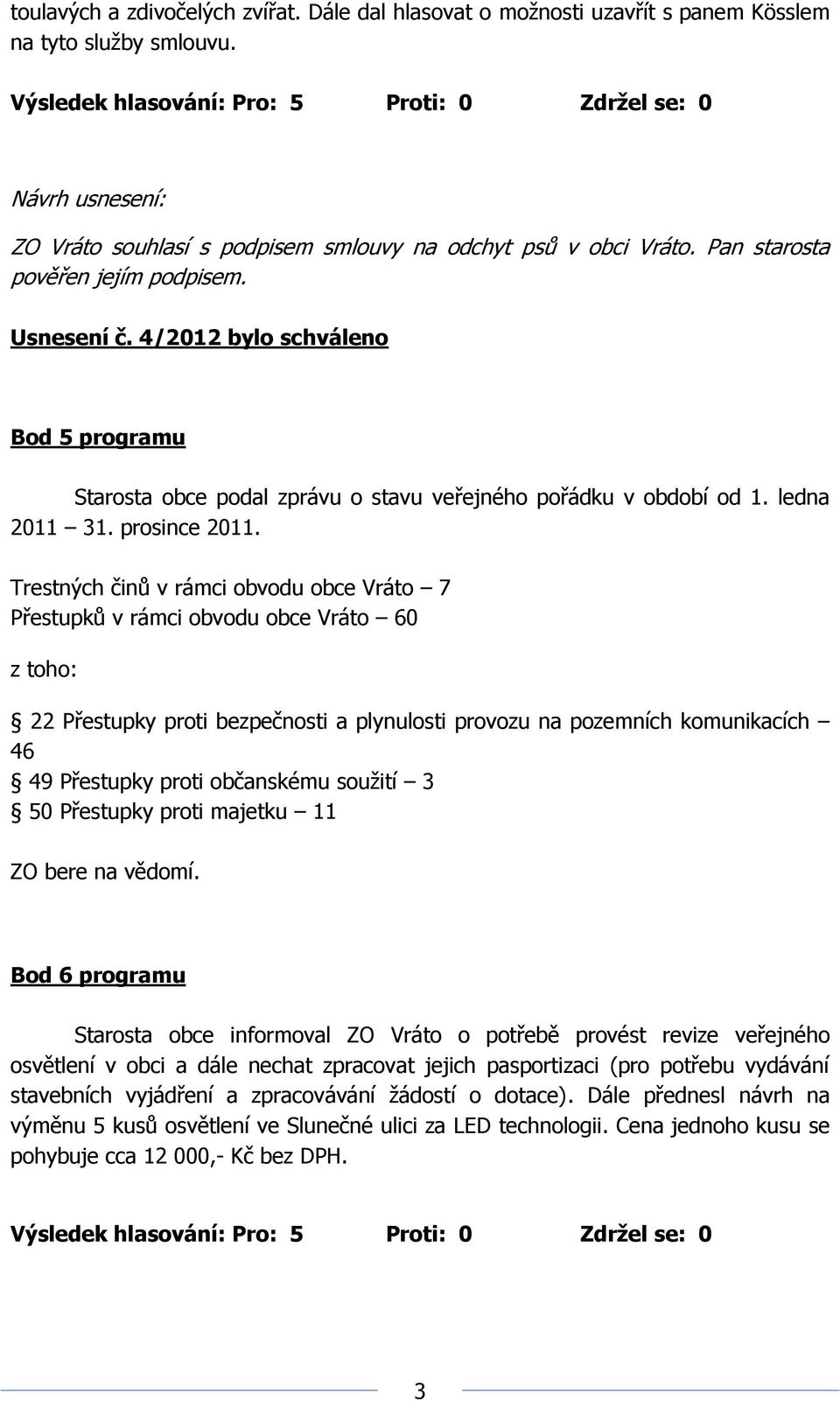 toulavých a zdivočelých zvířat. Dále dal hlasovat o možnosti uzavřít s panem Kösslem na tyto služby smlouvu.

Výsledek hlasování: Pro: 5 Proti: 0 Zdržel se: 0

Návrh usnesení:

ZO Vráto souhlasí s podpisem smlouvy na odchyt psů v obci Vráto. Pan starosta pověřen jejím podpisem.

Usnesení č. 4/2012 bylo schváleno

Bod 5 programu

Starosta obce podal zprávu o stavu veřejného pořádku v období od 1. ledna 2011 – 31. prosince 2011.

Trestných činů v rámci obvodu obce Vráto – 7
Přestupků v rámci obvodu obce Vráto – 60

z toho:

§ 22 Přestupky proti bezpečnosti a plynulosti provozu na pozemních komunikacích – 46
§ 49 Přestupky proti občanskému soužití – 3
§ 50 Přestupky proti majetku – 11

ZO bere na vědomí.

Bod 6 programu

Starosta obce informoval ZO Vráto o potřebě provést revize veřejného osvětlení v obci a dále nechat zpracovat jejich pasportizaci (pro potřebu vydávání stavebních vyjádření a zpracovávání žádostí o dotace). Dále přednesl návrh na výměnu 5 kusů osvětlení ve Slunečné ulici za LED technologii. Cena jednoho kusu se pohybuje cca 12 000,- Kč bez DPH.

Výsledek hlasování: Pro: 5 Proti: 0 Zdržel se: 0

3